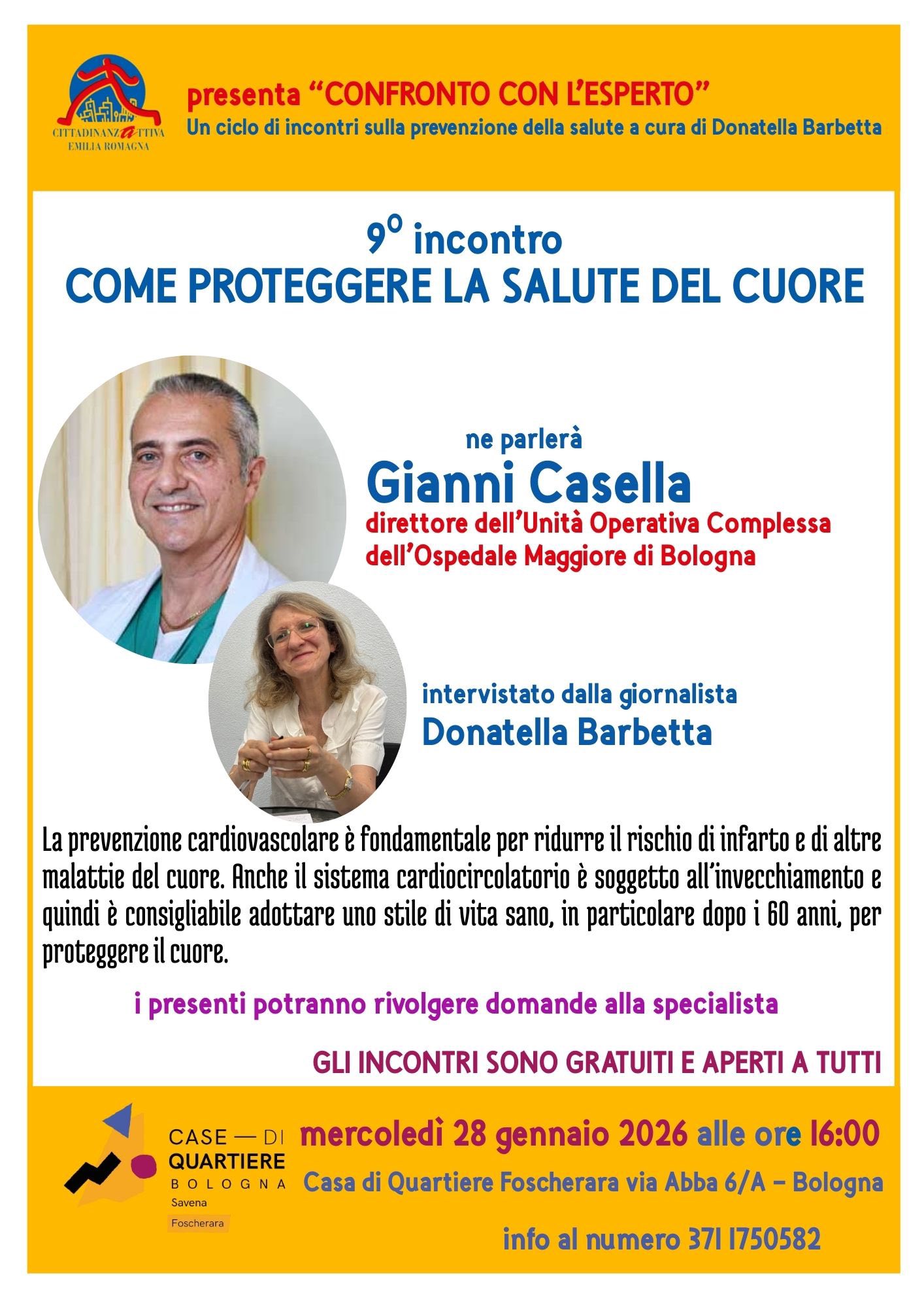 CITTADINANZATTIVA
EMILIA ROMAGNA

presenta "CONFRONTO CON L'ESPERTO"
Un ciclo di incontri sulla prevenzione della salute a cura di Donatella Barbetta

9° incontro
COME PROTEGGERE LA SALUTE DEL CUORE

ne parlerà
Gianni Casella
direttore dell'Unità Operativa Complessa
dell'Ospedale Maggiore di Bologna

intervistato dalla giornalista
Donatella Barbetta

La prevenzione cardiovascolare è fondamentale per ridurre il rischio di infarto e di altre malattie del cuore. Anche il sistema cardiocircolatorio è soggetto all'invecchiamento e quindi è consigliabile adottare uno stile di vita sano, in particolare dopo i 60 anni, per proteggere il cuore.

i presenti potranno rivolgere domande alla specialista

GLI INCONTRI SONO GRATUITI E APERTI A TUTTI

CASE — DI
QUARTIERE
BOLOGNA
Savena
Foscherara

mercoledì 28 gennaio 2026 alle ore 16:00
Casa di Quartiere Foscherara via Abba 6/A – Bologna

info al numero 371 1750582